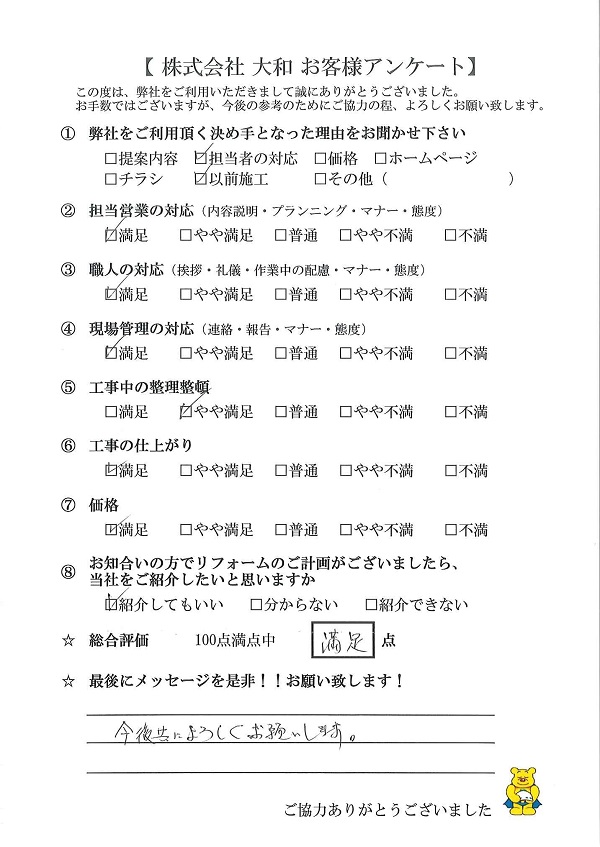 【 株式会社 大和 お客様アンケート】
この度は、弊社をご利用いただきまして誠にありがとうございました。
お手数ではございますが、今後の参考のためにご協力の程、よろしくお願い致します。

① 弊社をご利用頂く決め手となった理由をお聞かせ下さい
□提案内容 ☑担当者の対応 □価格 □ホームページ
□チラシ ☑以前施工 □その他（ ）

② 担当営業の対応（内容説明・プランニング・マナー・態度）
☑満足 □やや満足 □普通 □やや不満 □不満

③ 職人の対応（挨拶・礼儀・作業中の配慮・マナー・態度）
☑満足 □やや満足 □普通 □やや不満 □不満

④ 現場管理の対応（連絡・報告・マナー・態度）
☑満足 □やや満足 □普通 □やや不満 □不満

⑤ 工事中の整理整頓
□満足 ☑やや満足 □普通 □やや不満 □不満

⑥ 工事の仕上がり
☑満足 □やや満足 □普通 □やや不満 □不満

⑦ 価格
☑満足 □やや満足 □普通 □やや不満 □不満

⑧ お知合いの方でリフォームのご計画がございましたら、当社をご紹介したいと思いますか
☑紹介してもいい □分からない □紹介できない

☆ 総合評価 100点満点中 満足 点

☆ 最後にメッセージを是非！！お願い致します！

今後共によろしくお願いします。

ご協力ありがとうございました